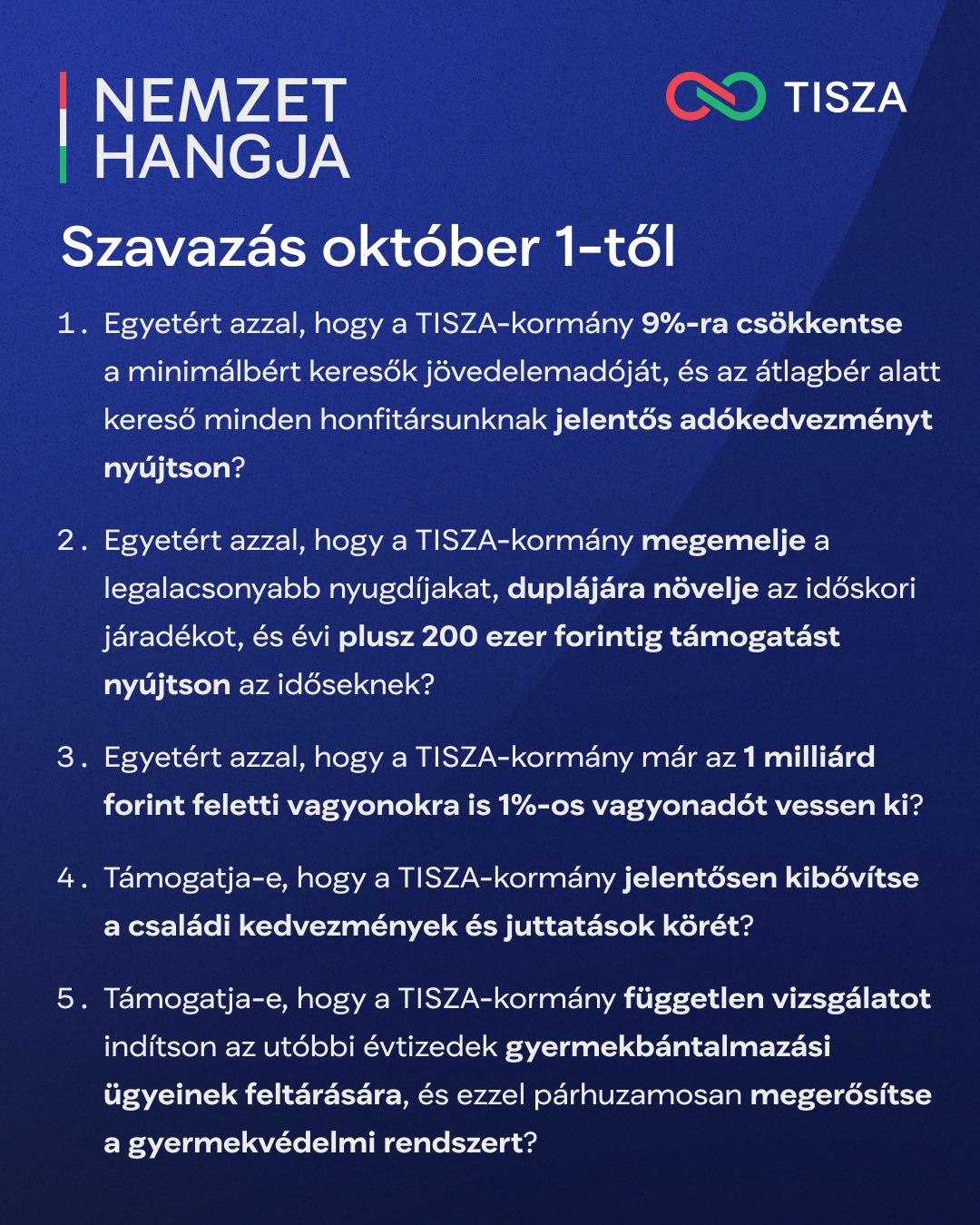 NEMZET HANGJA

TISZA

Szavazás október 1-től

1. Egyetért azzal, hogy a TISZA-kormány 9%-ra csökkentse a minimálbért keresők jövedelemadóját, és az átlagbér alatt kereső minden honfitársunknak jelentős adókedvezményt nyújtson?

2. Egyetért azzal, hogy a TISZA-kormány megemelje a legalacsonyabb nyugdíjakat, duplájára növelje az időskori járadékot, és évi plusz 200 ezer forintig támogatást nyújtson az időseknek?

3. Egyetért azzal, hogy a TISZA-kormány már az 1 milliárd forint feletti vagyonokra is 1%-os vagyonadót vessen ki?

4. Támogatja-e, hogy a TISZA-kormány jelentősen kibővítse a családi kedvezmények és juttatások körét?

5. Támogatja-e, hogy a TISZA-kormány független vizsgálatot indítson az utóbbi évtizedek gyermekbántalmazási ügyeinek feltárására, és ezzel párhuzamosan megerősítse a gyermekvédelmi rendszert?